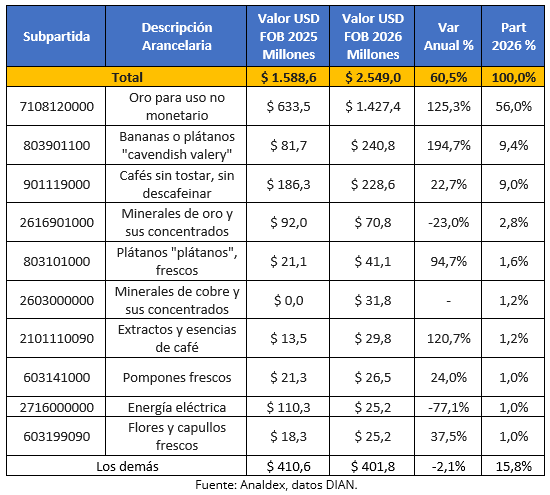 | Subpartida | Descripción Arancelaria | Valor USD FOB 2025 Millones | Valor USD FOB 2026 Millones | Var Anual % | Part 2026 % |
|---|---|---|---|---|---|
| Total | | $ 1.588,6 | $ 2.549,0 | 60,5% | 100,0% |
| 7108120000 | Oro para uso no monetario | $ 633,5 | $ 1.427,4 | 125,3% | 56,0% |
| 803901100 | Bananas o plátanos "cavendish valery" | $ 81,7 | $ 240,8 | 194,7% | 9,4% |
| 901119000 | Cafés sin tostar, sin descafeinar | $ 186,3 | $ 228,6 | 22,7% | 9,0% |
| 2616901000 | Minerales de oro y sus concentrados | $ 92,0 | $ 70,8 | -23,0% | 2,8% |
| 803101000 | Plátanos "plátanos", frescos | $ 21,1 | $ 41,1 | 94,7% | 1,6% |
| 2603000000 | Minerales de cobre y sus concentrados | $ 0,0 | $ 31,8 | - | 1,2% |
| 2101110090 | Extractos y esencias de café | $ 13,5 | $ 29,8 | 120,7% | 1,2% |
| 603141000 | Pompones frescos | $ 21,3 | $ 26,5 | 24,0% | 1,0% |
| 2716000000 | Energía eléctrica | $ 110,3 | $ 25,2 | -77,1% | 1,0% |
| 603199090 | Flores y capullos frescos | $ 18,3 | $ 25,2 | 37,5% | 1,0% |
| Los demás | | $ 410,6 | $ 401,8 | -2,1% | 15,8% |

Fuente: Analdex, datos DIAN.